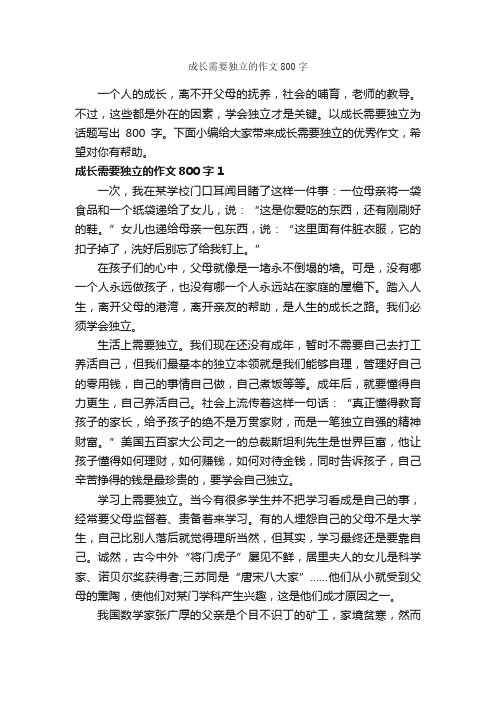 成长需要独立的作文800字

一个人的成长，离不开父母的抚养，社会的哺育，老师的教导。不过，这些都是外在的因素，学会独立才是关键。以成长需要独立为话题写出 800 字。下面小编给大家带来成长需要独立的优秀作文，希望对你有帮助。

成长需要独立的作文800字1

一次，我在某学校门口耳闻目睹了这样一件事：一位母亲将一袋食品和一个纸袋递给了女儿，说：“这是你爱吃的东西，还有刚刷好的鞋。”女儿也递给母亲一包东西，说：“这里面有件脏衣服，它的扣子掉了，洗好后别忘了给我钉上。”

在孩子们的心中，父母就像是一堵永不倒塌的墙。可是，没有哪一个人永远做孩子，也没有哪一个人永远站在家庭的屋檐下。踏入人生，离开父母的港湾，离开亲友的帮助，是人生的成长之路。我们必须学会独立。

生活上需要独立。我们现在还没有成年，暂时不需要自己去打工养活自己，但我们最基本的独立本领就是我们能够自理，管理好自己的零用钱，自己的事情自己做，自己煮饭等等。成年后，就要懂得自力更生，自己养活自己。社会上流传着这样一句话：“真正懂得教育孩子的家长，给予孩子的绝不是万贯家财，而是一笔独立自强的精神财富。”美国五百家大公司之一的总裁斯坦利先生是世界巨富，他让孩子懂得如何理财，如何赚钱，如何对待金钱，同时告诉孩子，自己辛苦挣得的钱是最珍贵的，要学会自己独立。

学习上需要独立。当今有很多学生并不把学习看成是自己的事，经常要父母监督着、责备着来学习。有的人埋怨自己的父母不是大学生，自己比别人落后就觉得理所当然，但其实，学习最终还是要靠自己。诚然，古今中外“将门虎子”屡见不鲜，居里夫人的女儿是科学家、诺贝尔奖获得者;三苏同是“唐宋八大家”......他们从小就受到父母的熏陶，使他们对某门学科产生兴趣，这是他们成才原因之一。

我国数学家张广厚的父亲是个目不识丁的矿工，家境贫寒，然而